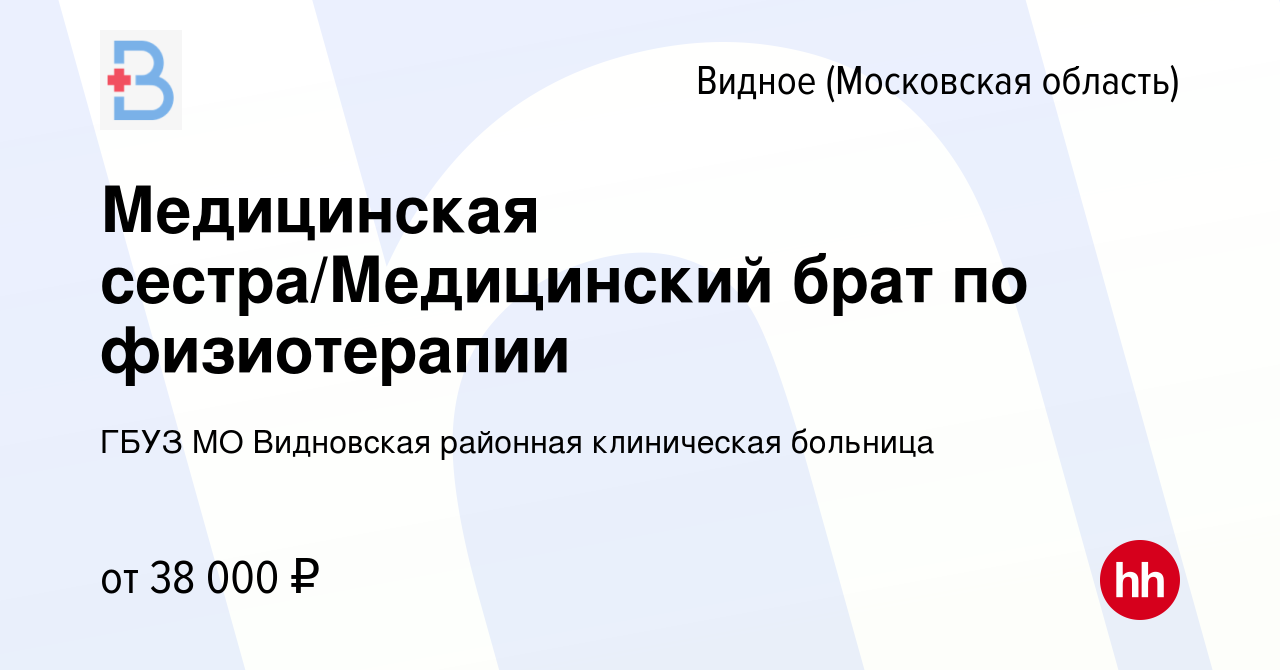 Видное (Московская область)

Медицинская сестра/Медицинский брат по физиотерапии

ГБУЗ МО Видновская районная клиническая больница

от 38 000 ₽

hh